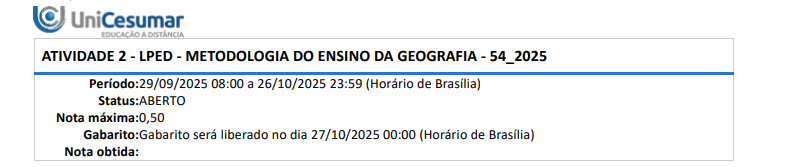 UniCesumar
EDUCAÇÃO A DISTÂNCIA

ATIVIDADE 2 - LPED - METODOLOGIA DO ENSINO DA GEOGRAFIA - 54_2025

Período:29/09/2025 08:00 a 26/10/2025 23:59 (Horário de Brasília)
Status:ABERTO
Nota máxima:0,50
Gabarito:Gabarito será liberado no dia 27/10/2025 00:00 (Horário de Brasília)
Nota obtida: